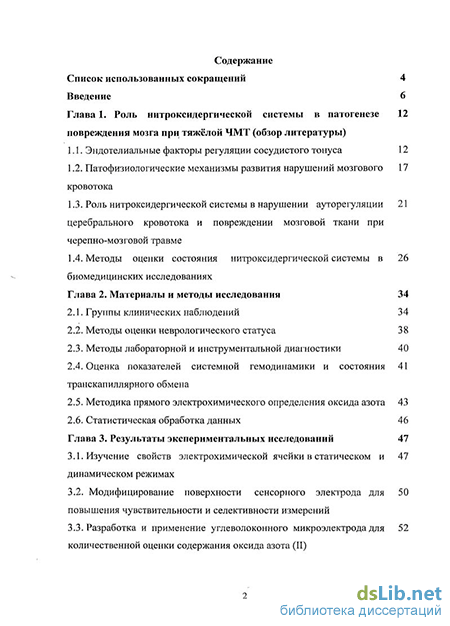 Содержание

Список использованных сокращений 4

Введение 6

Глава 1. Роль нитроксидергической системы в патогенезе повреждения мозга при тяжёлой ЧМТ (обзор литературы) 12

1.1. Эндотелиальные факторы регуляции сосудистого тонуса 12

1.2. Патофизиологические механизмы развития нарушений мозгового кровотока 17

1.3. Роль нитроксидергической системы в нарушении ауторегуляции церебрального кровотока и повреждении мозговой ткани при черепно-мозговой травме 21

1.4. Методы оценки состояния нитроксидергической системы в биомедицинских исследованиях 26

Глава 2. Материалы и методы исследования 34

2.1. Группы клинических наблюдений 34

2.2. Методы оценки неврологического статуса 38

2.3. Методы лабораторной и инструментальной диагностики 40

2.4. Оценка показателей системной гемодинамики и состояния транскапиллярного обмена 41

2.5. Методика прямого электрохимического определения оксида азота 43

2.6. Статистическая обработка данных 46

Глава 3. Результаты экспериментальных исследований 47

3.1. Изучение свойств электрохимической ячейки в статическом и динамическом режимах 47

3.2. Модифицирование поверхности сенсорного электрода для повышения чувствительности и селективности измерений 50

3.3. Разработка и применение углеволоконного микроэлектрода для количественной оценки содержания оксида азота (II) 52

2

dsLib.net
библиотека диссертаций